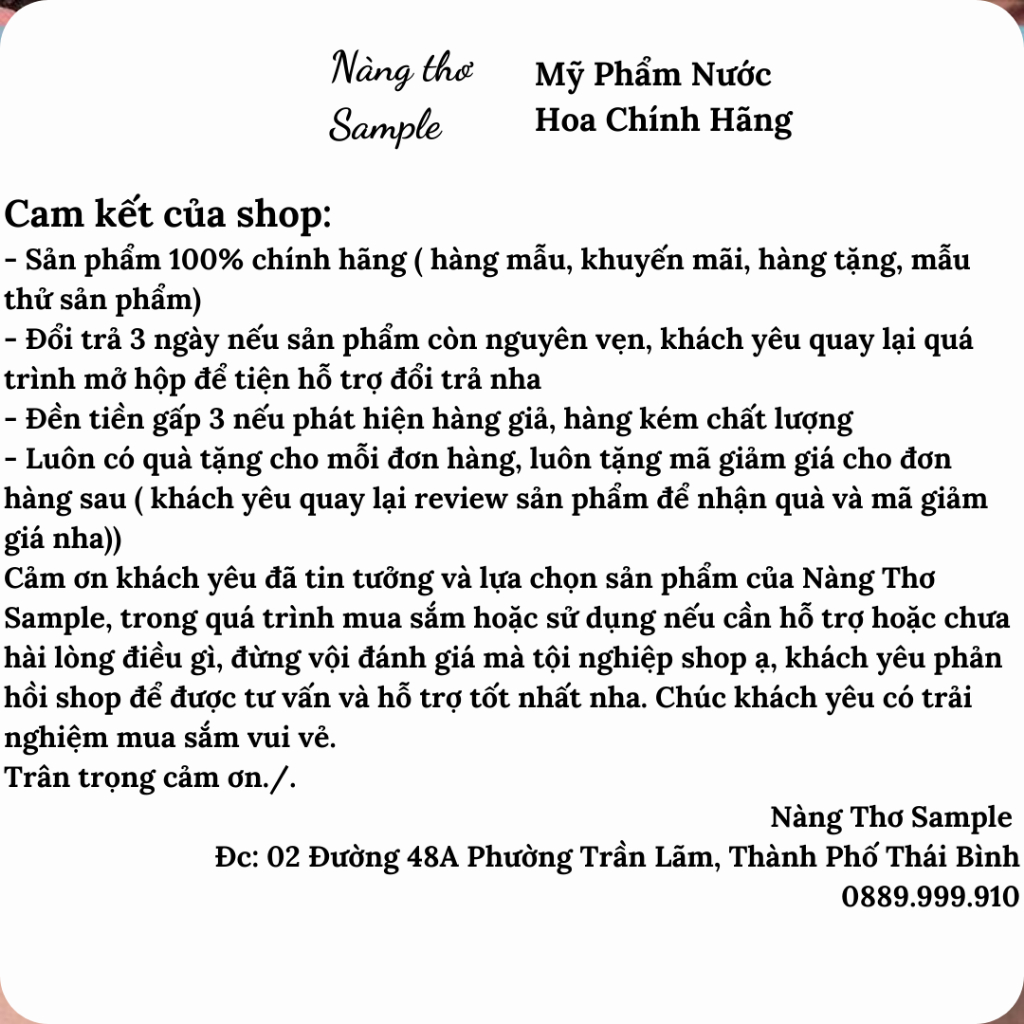 Nàng thơ Sample

Mỹ Phẩm Nước Hoa Chính Hãng

Cam kết của shop:
- Sản phẩm 100% chính hãng ( hàng mẫu, khuyến mãi, hàng tặng, mẫu thử sản phẩm)
- Đổi trả 3 ngày nếu sản phẩm còn nguyên vẹn, khách yêu quay lại quá trình mở hộp để tiện hỗ trợ đổi trả nha
- Đền tiền gấp 3 nếu phát hiện hàng giả, hàng kém chất lượng
- Luôn có quà tặng cho mỗi đơn hàng, luôn tặng mã giảm giá cho đơn hàng sau ( khách yêu quay lại review sản phẩm để nhận quà và mã giảm giá nha))
Cảm ơn khách yêu đã tin tưởng và lựa chọn sản phẩm của Nàng Thơ Sample, trong quá trình mua sắm hoặc sử dụng nếu cần hỗ trợ hoặc chưa hài lòng điều gì, đừng vội đánh giá mà tội nghiệp shop ạ, khách yêu phản hồi shop để được tư vấn và hỗ trợ tốt nhất nha. Chúc khách yêu có trải nghiệm mua sắm vui vẻ.
Trân trọng cảm ơn./.

Nàng Thơ Sample
Đc: 02 Đường 48A Phường Trần Lãm, Thành Phố Thái Bình
0889.999.910